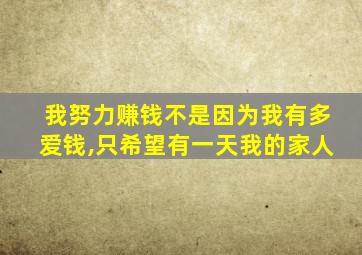 我努力赚钱不是因为我有多爱钱,只希望有一天我的家人